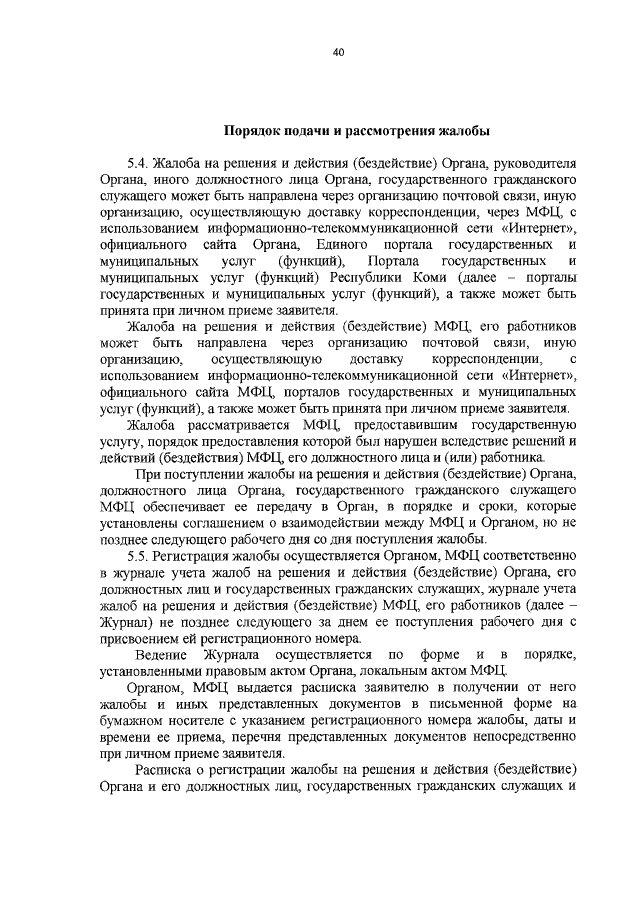 40

Порядок подачи и рассмотрения жалобы

5.4. Жалоба на решения и действия (бездействие) Органа, руководителя Органа, иного должностного лица Органа, государственного гражданского служащего может быть направлена через организацию почтовой связи, иную организацию, осуществляющую доставку корреспонденции, через МФЦ, с использованием информационно-телекоммуникационной сети «Интернет», официального сайта Органа, Единого портала государственных и муниципальных услуг (функций), Портала государственных и муниципальных услуг (функций) Республики Коми (далее – порталы государственных и муниципальных услуг (функций), а также может быть принята при личном приеме заявителя.

Жалоба на решения и действия (бездействие) МФЦ, его работников может быть направлена через организацию почтовой связи, иную организацию, осуществляющую доставку корреспонденции, с использованием информационно-телекоммуникационной сети «Интернет», официального сайта МФЦ, порталов государственных и муниципальных услуг (функций), а также может быть принята при личном приеме заявителя.

Жалоба рассматривается МФЦ, предоставившим государственную услугу, порядок предоставления которой был нарушен вследствие решений и действий (бездействия) МФЦ, его должностного лица и (или) работника.

При поступлении жалобы на решения и действия (бездействие) Органа, должностного лица Органа, государственного гражданского служащего МФЦ обеспечивает ее передачу в Орган, в порядке и сроки, которые установлены соглашением о взаимодействии между МФЦ и Органом, но не позднее следующего рабочего дня со дня поступления жалобы.

5.5. Регистрация жалобы осуществляется Органом, МФЦ соответственно в журнале учета жалоб на решения и действия (бездействие) Органа, его должностных лиц и государственных гражданских служащих, журнале учета жалоб на решения и действия (бездействие) МФЦ, его работников (далее – Журнал) не позднее следующего за днем ее поступления рабочего дня с присвоением ей регистрационного номера.

Ведение Журнала осуществляется по форме и в порядке, установленными правовым актом Органа, локальным актом МФЦ.

Органом, МФЦ выдается расписка заявителю в получении от него жалобы и иных представленных документов в письменной форме на бумажном носителе с указанием регистрационного номера жалобы, даты и времени ее приема, перечня представленных документов непосредственно при личном приеме заявителя.

Расписка о регистрации жалобы на решения и действия (бездействие) Органа и его должностных лиц, государственных гражданских служащих и